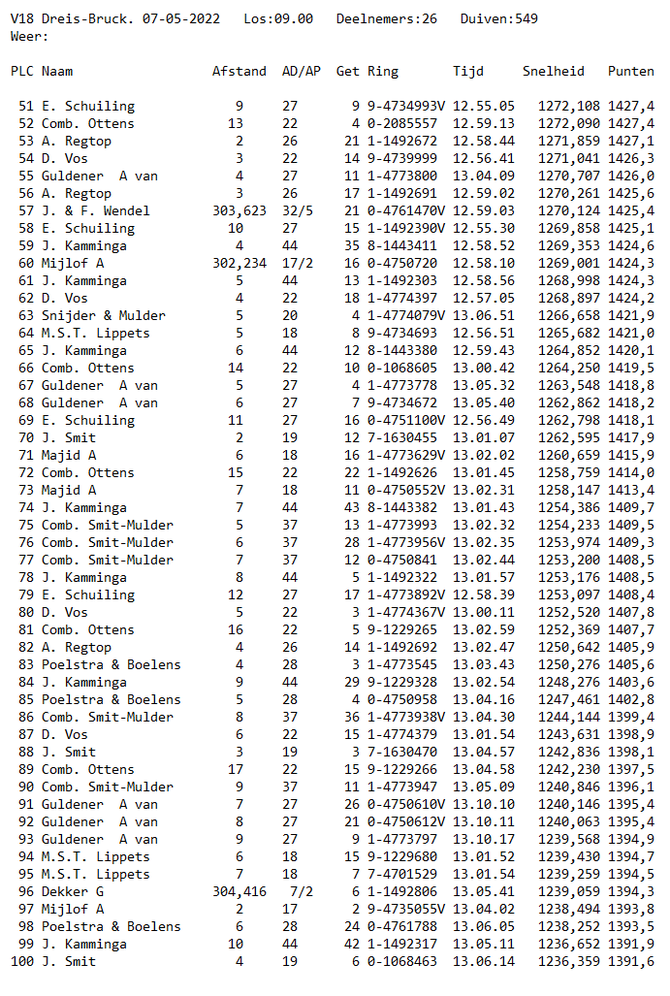 V18 Dreis-Bruck. 07-05-2022   Los:09.00   Deelnemers:26   Duiven:549
Weer:

| PLC | Naam | Afstand | AD/AP | Get | Ring | Tijd | Snelheid | Punten |
|---|---|---|---|---|---|---|---|---|
| 51 | E. Schuiling | 9 | 27 | 9 | 9-4734993V | 12.55.05 | 1272,108 | 1427,4 |
| 52 | Comb. Ottens | 13 | 22 | 4 | 0-2085557 | 12.59.13 | 1272,090 | 1427,4 |
| 53 | A. Regtop | 2 | 26 | 21 | 1-1492672 | 12.58.44 | 1271,859 | 1427,1 |
| 54 | D. Vos | 3 | 22 | 14 | 9-4739999 | 12.56.41 | 1271,041 | 1426,3 |
| 55 | Guldener  A van | 4 | 27 | 11 | 1-4773800 | 13.04.09 | 1270,707 | 1426,0 |
| 56 | A. Regtop | 3 | 26 | 17 | 1-1492691 | 12.59.02 | 1270,261 | 1425,6 |
| 57 | J. & F. Wendel | 303,623 | 32/5 | 21 | 0-4761470V | 12.59.03 | 1270,124 | 1425,4 |
| 58 | E. Schuiling | 10 | 27 | 15 | 1-1492390V | 12.55.30 | 1269,858 | 1425,1 |
| 59 | J. Kamminga | 4 | 44 | 35 | 8-1443411 | 12.58.52 | 1269,353 | 1424,6 |
| 60 | Mijlof A | 302,234 | 17/2 | 16 | 0-4750720 | 12.58.10 | 1269,001 | 1424,3 |
| 61 | J. Kamminga | 5 | 44 | 13 | 1-1492303 | 12.58.56 | 1268,998 | 1424,3 |
| 62 | D. Vos | 4 | 22 | 18 | 1-4774397 | 12.57.05 | 1268,897 | 1424,2 |
| 63 | Snijder & Mulder | 5 | 20 | 4 | 1-4774079V | 13.06.51 | 1266,658 | 1421,9 |
| 64 | M.S.T. Lippets | 5 | 18 | 8 | 9-4734693 | 12.56.51 | 1265,682 | 1421,0 |
| 65 | J. Kamminga | 6 | 44 | 12 | 8-1443380 | 12.59.43 | 1264,852 | 1420,1 |
| 66 | Comb. Ottens | 14 | 22 | 10 | 0-1068605 | 13.00.42 | 1264,250 | 1419,5 |
| 67 | Guldener  A van | 5 | 27 | 4 | 1-4773778 | 13.05.32 | 1263,548 | 1418,8 |
| 68 | Guldener  A van | 6 | 27 | 7 | 9-4734672 | 13.05.40 | 1262,862 | 1418,2 |
| 69 | E. Schuiling | 11 | 27 | 16 | 0-4751100V | 12.56.49 | 1262,798 | 1418,1 |
| 70 | J. Smit | 2 | 19 | 12 | 7-1630455 | 13.01.07 | 1262,595 | 1417,9 |
| 71 | Majid A | 6 | 18 | 16 | 1-4773629V | 13.02.02 | 1260,659 | 1415,9 |
| 72 | Comb. Ottens | 15 | 22 | 22 | 1-1492626 | 13.01.45 | 1258,759 | 1414,0 |
| 73 | Majid A | 7 | 18 | 11 | 0-4750552V | 13.02.31 | 1258,147 | 1413,4 |
| 74 | J. Kamminga | 7 | 44 | 43 | 8-1443382 | 13.01.43 | 1254,386 | 1409,7 |
| 75 | Comb. Smit-Mulder | 5 | 37 | 13 | 1-4773993 | 13.02.32 | 1254,233 | 1409,5 |
| 76 | Comb. Smit-Mulder | 6 | 37 | 28 | 1-4773956V | 13.02.35 | 1253,974 | 1409,3 |
| 77 | Comb. Smit-Mulder | 7 | 37 | 12 | 0-4750841 | 13.02.44 | 1253,200 | 1408,5 |
| 78 | J. Kamminga | 8 | 44 | 5 | 1-1492322 | 13.01.57 | 1253,176 | 1408,5 |
| 79 | E. Schuiling | 12 | 27 | 17 | 1-4773892V | 12.58.39 | 1253,097 | 1408,4 |
| 80 | D. Vos | 5 | 22 | 3 | 1-4774367V | 13.00.11 | 1252,520 | 1407,8 |
| 81 | Comb. Ottens | 16 | 22 | 5 | 9-1229265 | 13.02.59 | 1252,369 | 1407,7 |
| 82 | A. Regtop | 4 | 26 | 14 | 1-1492692 | 13.02.47 | 1250,642 | 1405,9 |
| 83 | Poelstra & Boelens | 4 | 28 | 3 | 1-4773545 | 13.03.43 | 1250,276 | 1405,6 |
| 84 | J. Kamminga | 9 | 44 | 29 | 9-1229328 | 13.02.54 | 1248,276 | 1403,6 |
| 85 | Poelstra & Boelens | 5 | 28 | 4 | 0-4750958 | 13.04.16 | 1247,461 | 1402,8 |
| 86 | Comb. Smit-Mulder | 8 | 37 | 36 | 1-4773938V | 13.04.30 | 1244,144 | 1399,4 |
| 87 | D. Vos | 6 | 22 | 15 | 1-4774379 | 13.01.54 | 1243,631 | 1398,9 |
| 88 | J. Smit | 3 | 19 | 3 | 7-1630470 | 13.04.57 | 1242,836 | 1398,1 |
| 89 | Comb. Ottens | 17 | 22 | 15 | 9-1229266 | 13.04.58 | 1242,230 | 1397,5 |
| 90 | Comb. Smit-Mulder | 9 | 37 | 11 | 1-4773947 | 13.05.09 | 1240,846 | 1396,1 |
| 91 | Guldener  A van | 7 | 27 | 26 | 0-4750610V | 13.10.10 | 1240,146 | 1395,4 |
| 92 | Guldener  A van | 8 | 27 | 21 | 0-4750612V | 13.10.11 | 1240,063 | 1395,4 |
| 93 | Guldener  A van | 9 | 27 | 9 | 1-4773797 | 13.10.17 | 1239,568 | 1394,9 |
| 94 | M.S.T. Lippets | 6 | 18 | 15 | 9-1229680 | 13.01.52 | 1239,430 | 1394,7 |
| 95 | M.S.T. Lippets | 7 | 18 | 7 | 7-4701529 | 13.01.54 | 1239,259 | 1394,5 |
| 96 | Dekker G | 304,416 | 7/2 | 6 | 1-1492806 | 13.05.41 | 1239,059 | 1394,3 |
| 97 | Mijlof A | 2 | 17 | 2 | 9-4735055V | 13.04.02 | 1238,494 | 1393,8 |
| 98 | Poelstra & Boelens | 6 | 28 | 24 | 0-4761788 | 13.06.05 | 1238,252 | 1393,5 |
| 99 | J. Kamminga | 10 | 44 | 42 | 1-1492317 | 13.05.11 | 1236,652 | 1391,9 |
| 100 | J. Smit | 4 | 19 | 6 | 0-1068463 | 13.06.14 | 1236,359 | 1391,6 |